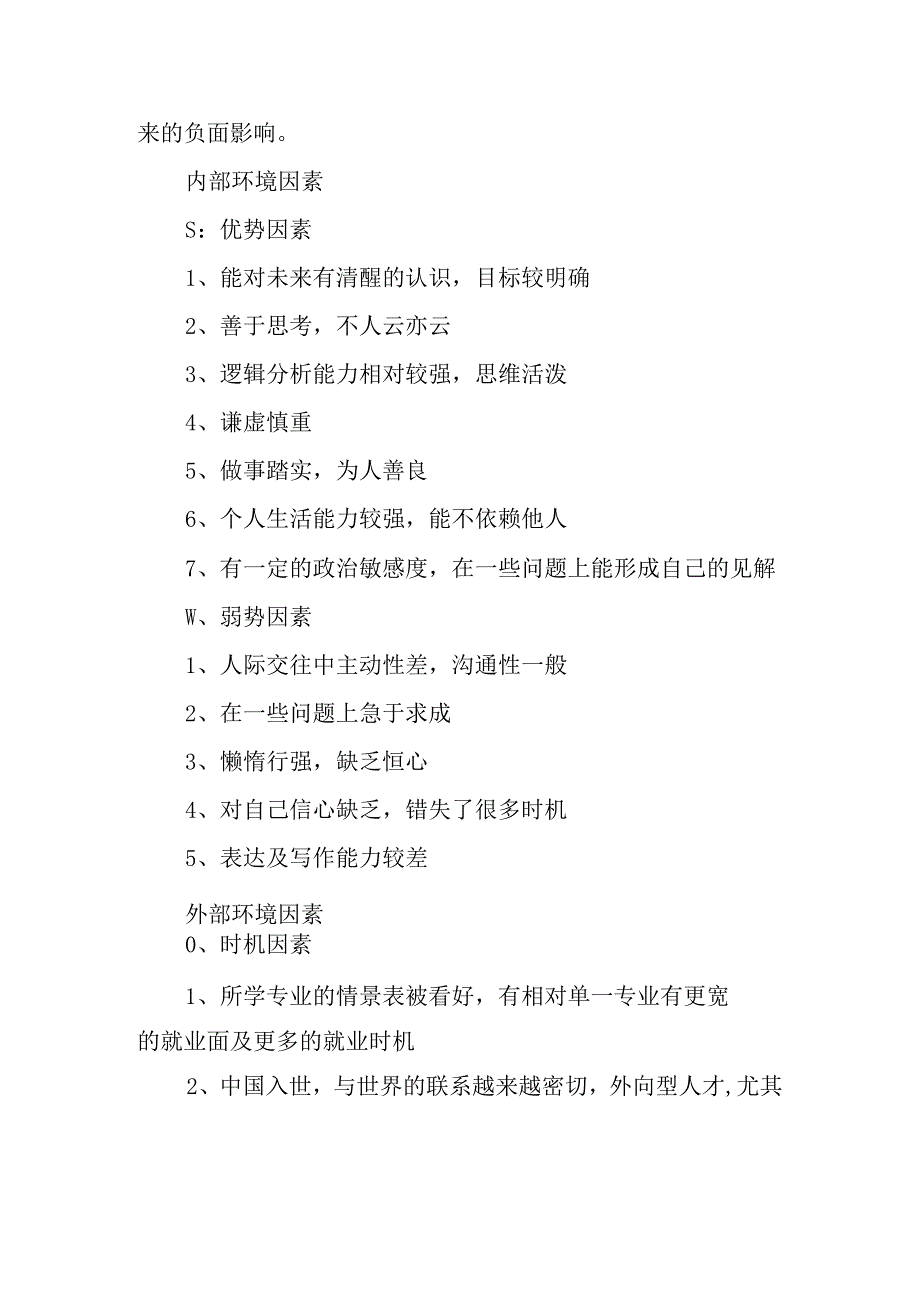 来的负面影响。

内部环境因素

S：优势因素

1、能对未来有清醒的认识，目标较明确

2、善于思考，不人云亦云

3、逻辑分析能力相对较强，思维活泼

4、谦虚慎重

5、做事踏实，为人善良

6、个人生活能力较强，能不依赖他人

7、有一定的政治敏感度，在一些问题上能形成自己的见解

W、弱势因素

1、人际交往中主动性差，沟通性一般

2、在一些问题上急于求成

3、懒惰行强，缺乏恒心

4、对自己信心缺乏，错失了很多时机

5、表达及写作能力较差

外部环境因素

0、时机因素

1、所学专业的情景表被看好，有相对单一专业有更宽的就业面及更多的就业时机

2、中国入世，与世界的联系越来越密切，外向型人才,尤其